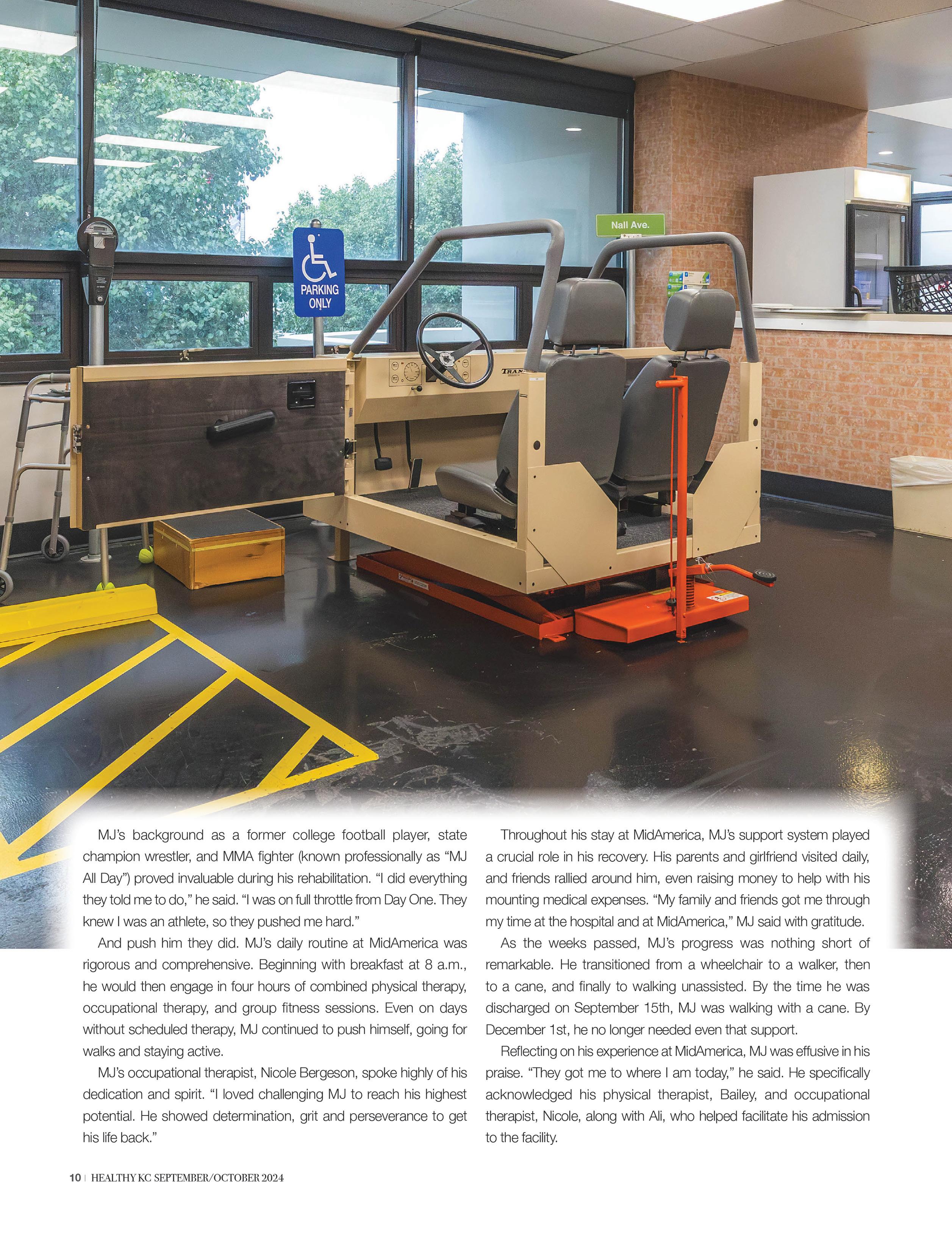 PARKING ONLY

Nall Ave.

MJ's background as a former college football player, state champion wrestler, and MMA fighter (known professionally as "MJ All Day") proved invaluable during his rehabilitation. "I did everything they told me to do," he said. "I was on full throttle from Day One. They knew I was an athlete, so they pushed me hard."

And push him they did. MJ's daily routine at MidAmerica was rigorous and comprehensive. Beginning with breakfast at 8 a.m., he would then engage in four hours of combined physical therapy, occupational therapy, and group fitness sessions. Even on days without scheduled therapy, MJ continued to push himself, going for walks and staying active.

MJ's occupational therapist, Nicole Bergeson, spoke highly of his dedication and spirit. "I loved challenging MJ to reach his highest potential. He showed determination, grit and perseverance to get his life back."

Throughout his stay at MidAmerica, MJ's support system played a crucial role in his recovery. His parents and girlfriend visited daily, and friends rallied around him, even raising money to help with his mounting medical expenses. "My family and friends got me through my time at the hospital and at MidAmerica," MJ said with gratitude.

As the weeks passed, MJ's progress was nothing short of remarkable. He transitioned from a wheelchair to a walker, then to a cane, and finally to walking unassisted. By the time he was discharged on September 15th, MJ was walking with a cane. By December 1st, he no longer needed even that support.

Reflecting on his experience at MidAmerica, MJ was effusive in his praise. "They got me to where I am today," he said. He specifically acknowledged his physical therapist, Bailey, and occupational therapist, Nicole, along with Ali, who helped facilitate his admission to the facility.

10 | HEALTHY KC SEPTEMBER/OCTOBER 2024